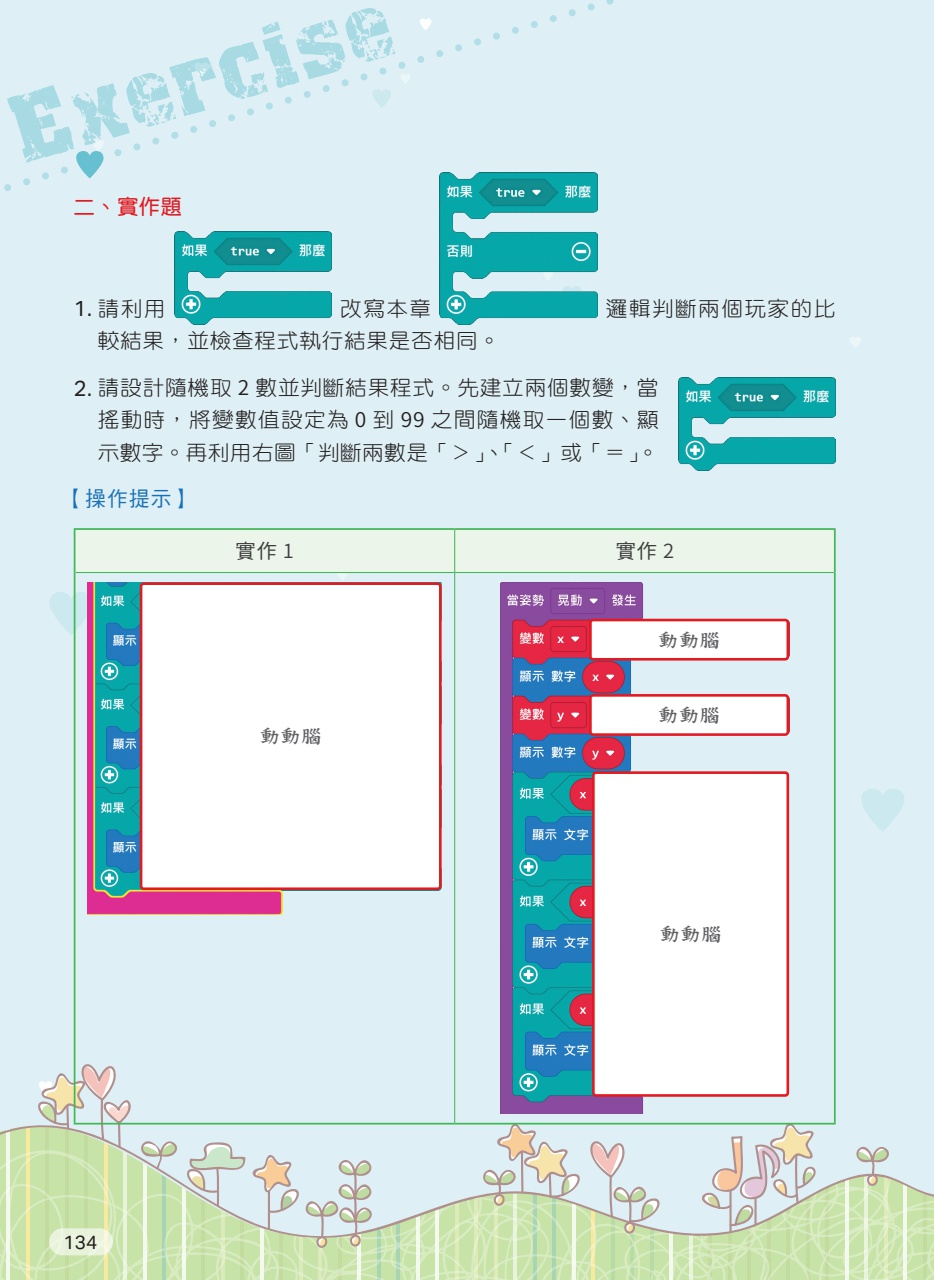 Exercise

二、實作題

1. 請利用 如果 true 那麼 改寫本章 如果 true 那麼 否則 邏輯判斷兩個玩家的比較結果，並檢查程式執行結果是否相同。

2. 請設計隨機取 2 數並判斷結果程式。先建立兩個數變，當搖動時，將變數值設定為 0 到 99 之間隨機取一個數、顯示數字。再利用右圖「判斷兩數是「＞」、「＜」或「＝」。 如果 true 那麼

【操作提示】

| 實作 1 | 實作 2 |
|---|---|
| 如果 顯示 如果 顯示 如果 顯示 動動腦 | 當姿勢 晃動 發生 變數 x 動動腦 顯示 數字 x 變數 y 動動腦 顯示 數字 y 如果 x 顯示 文字 如果 x 顯示 文字 如果 x 顯示 文字 動動腦 |

134